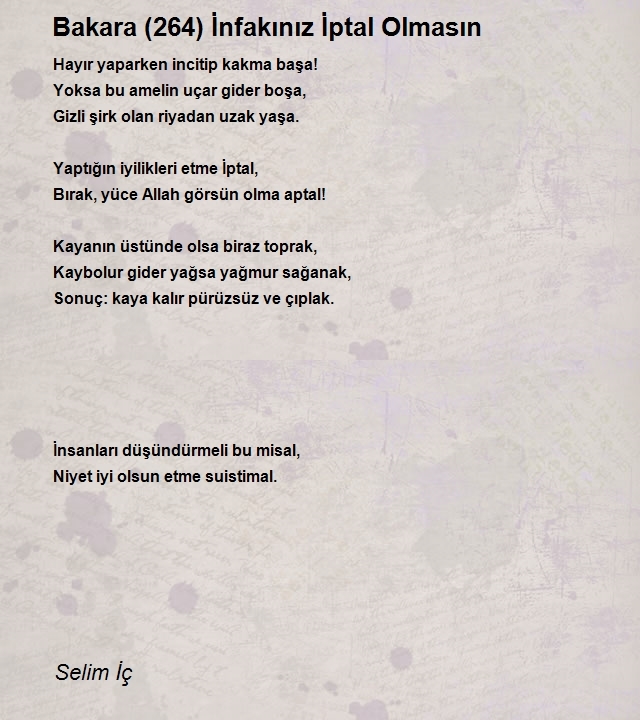 Bakara (264) İnfakınız İptal Olmasın

Hayır yaparken incitip kakma başa!
Yoksa bu amelin uçar gider boşa,
Gizli şirk olan riyadan uzak yaşa.

Yaptığın iyilikleri etme İptal,
Bırak, yüce Allah görsün olma aptal!

Kayanın üstünde olsa biraz toprak,
Kaybolur gider yağsa yağmur sağanak,
Sonuç: kaya kalır pürüzsüz ve çıplak.

İnsanları düşündürmeli bu misal,
Niyet iyi olsun etme suistimal.

Selim İç